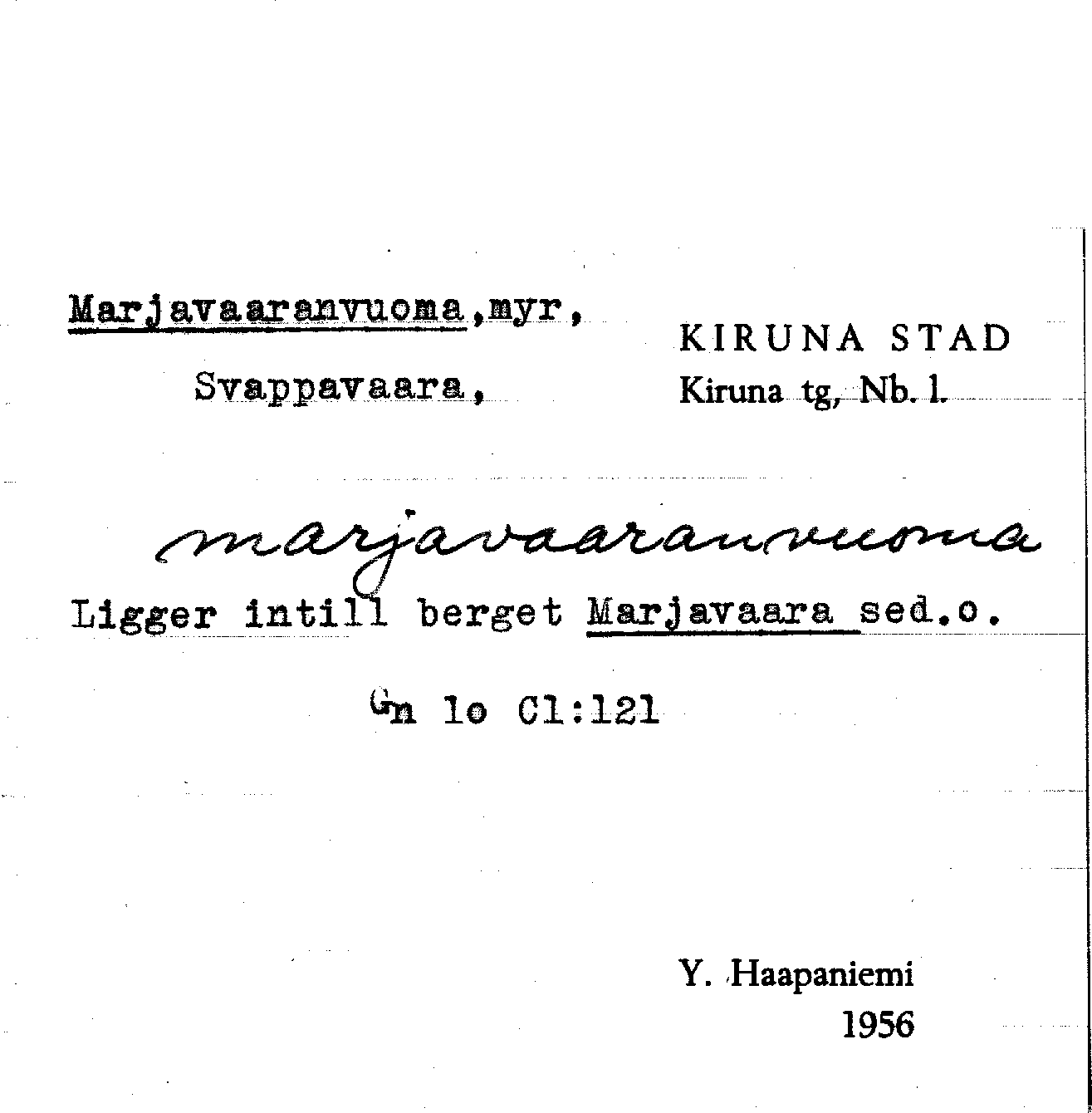 Marjavaaranvuoma,myr,
Svappavaara,

KIRUNA STAD
Kiruna tg, Nb. l.

marjavaaranvuoma

Ligger intill berget Marjavaara sed.o.

Gn lo Cl:121

Y. Haapaniemi
1956